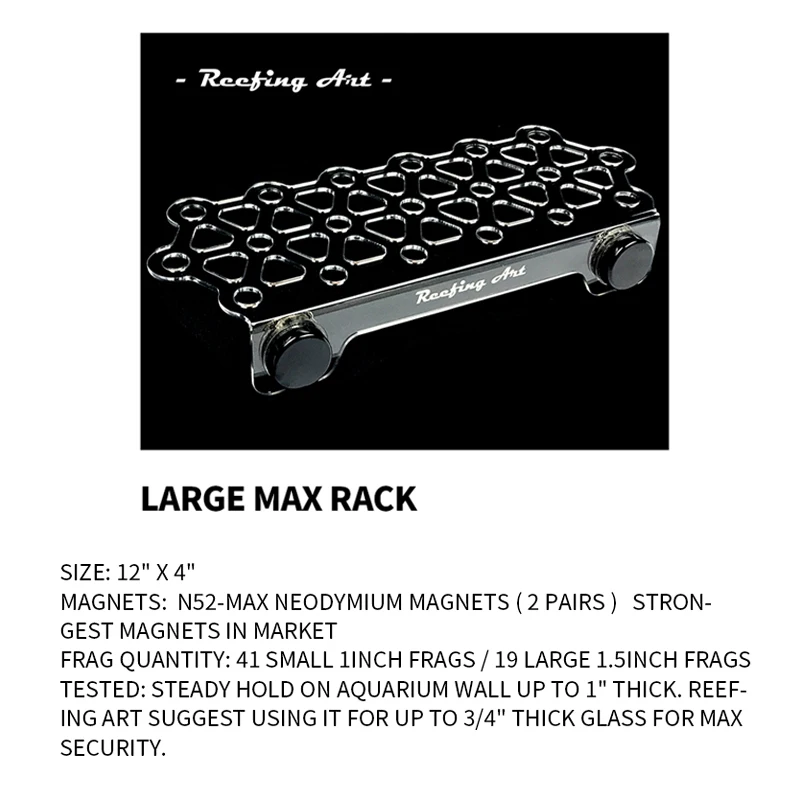 - Reefing Art -

Reefing Art

LARGE MAX RACK

SIZE: 12" X 4"
MAGNETS: N52-MAX NEODYMIUM MAGNETS ( 2 PAIRS ) STRONGEST MAGNETS IN MARKET
FRAG QUANTITY: 41 SMALL 1INCH FRAGS / 19 LARGE 1.5INCH FRAGS
TESTED: STEADY HOLD ON AQUARIUM WALL UP TO 1" THICK. REEFING ART SUGGEST USING IT FOR UP TO 3/4" THICK GLASS FOR MAX SECURITY.